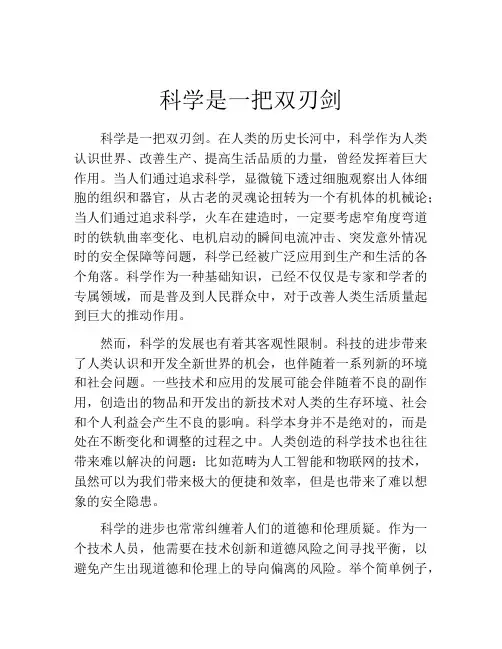 科学是一把双刃剑

科学是一把双刃剑。在人类的历史长河中，科学作为人类认识世界、改善生产、提高生活品质的力量，曾经发挥着巨大作用。当人们通过追求科学，显微镜下透过细胞观察出人体细胞的组织和器官，从古老的灵魂论扭转为一个有机体的机械论；当人们通过追求科学，火车在建造时，一定要考虑窄角度弯道时的铁轨曲率变化、电机启动的瞬间电流冲击、突发意外情况时的安全保障等问题，科学已经被广泛应用到生产和生活的各个角落。科学作为一种基础知识，已经不仅仅是专家和学者的专属领域，而是普及到人民群众中，对于改善人类生活质量起到巨大的推动作用。

然而，科学的发展也有着其客观性限制。科技的进步带来了人类认识和开发全新世界的机会，也伴随着一系列新的环境和社会问题。一些技术和应用的发展可能会伴随着不良的副作用，创造出的物品和开发出的新技术对人类的生存环境、社会和个人利益会产生不良的影响。科学本身并不是绝对的，而是处在不断变化和调整的过程之中。人类创造的科学技术也往往带来难以解决的问题：比如范畴为人工智能和物联网的技术，虽然可以为我们带来极大的便捷和效率，但是也带来了难以想象的安全隐患。

科学的进步也常常纠缠着人们的道德和伦理质疑。作为一个技术人员，他需要在技术创新和道德风险之间寻找平衡，以避免产生出现道德和伦理上的导向偏离的风险。举个简单例子，